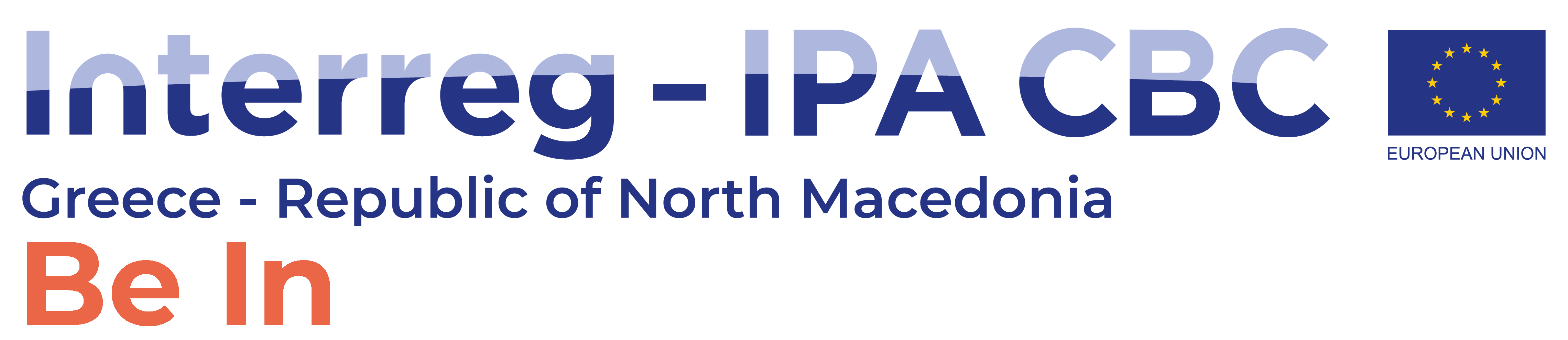 Interreg - IPA CBC

EUROPEAN UNION

Greece - Republic of North Macedonia

Be In